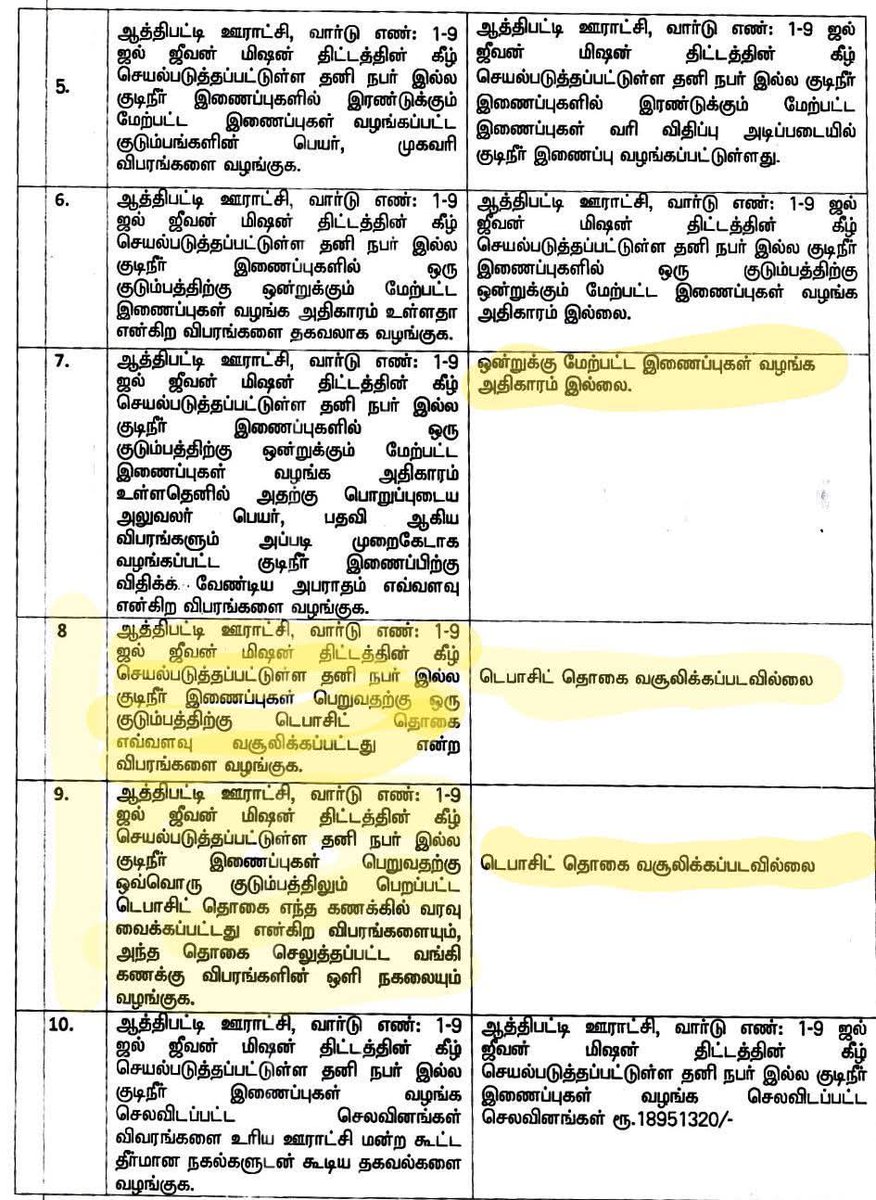 | | | |
|---|---|---|
| 5. | ஆத்திபட்டி ஊராட்சி, வார்டு எண்: 1-9 ஜல் ஜீவன் மிஷன் திட்டத்தின் கீழ் செயல்படுத்தப்பட்டுள்ள தனி நபர் இல்ல குடிநீர் இணைப்புகளில் இரண்டுக்கும் மேற்பட்ட இணைப்புகள் வழங்கப்பட்ட குடும்பங்களின் பெயர், முகவரி விபரங்களை வழங்குக. | ஆத்திபட்டி ஊராட்சி, வார்டு எண்: 1-9 ஜல் ஜீவன் மிஷன் திட்டத்தின் கீழ் செயல்படுத்தப்பட்டுள்ள தனி நபர் இல்ல குடிநீர் இணைப்புகளில் இரண்டுக்கும் மேற்பட்ட இணைப்புகள் வரி விதிப்பு அடிப்படையில் குடிநீர் இணைப்பு வழங்கப்பட்டுள்ளது. |
| 6. | ஆத்திபட்டி ஊராட்சி, வார்டு எண்: 1-9 ஜல் ஜீவன் மிஷன் திட்டத்தின் கீழ் செயல்படுத்தப்பட்டுள்ள தனி நபர் இல்ல குடிநீர் இணைப்புகளில் ஒரு குடும்பத்திற்கு ஒன்றுக்கும் மேற்பட்ட இணைப்புகள் வழங்க அதிகாரம் உள்ளதா என்கிற விபரங்களை தகவலாக வழங்குக. | ஆத்திபட்டி ஊராட்சி, வார்டு எண்: 1-9 ஜல் ஜீவன் மிஷன் திட்டத்தின் கீழ் செயல்படுத்தப்பட்டுள்ள தனி நபர் இல்ல குடிநீர் இணைப்புகளில் ஒரு குடும்பத்திற்கு ஒன்றுக்கும் மேற்பட்ட இணைப்புகள் வழங்க அதிகாரம் இல்லை. |
| 7. | ஆத்திபட்டி ஊராட்சி, வார்டு எண்: 1-9 ஜல் ஜீவன் மிஷன் திட்டத்தின் கீழ் செயல்படுத்தப்பட்டுள்ள தனி நபர் இல்ல குடிநீர் இணைப்புகளில் ஒரு குடும்பத்திற்கு ஒன்றுக்கும் மேற்பட்ட இணைப்புகள் வழங்க அதிகாரம் உள்ளதெனில் அதற்கு பொறுப்புடைய அலுவலர் பெயர், பதவி ஆகிய விபரங்களும் அப்படி முறைகேடாக வழங்கப்பட்ட குடிநீர் இணைப்பிற்கு விதிக்க வேண்டிய அபராதம் எவ்வளவு என்கிற விபரங்களை வழங்குக. | ஒன்றுக்கு மேற்பட்ட இணைப்புகள் வழங்க அதிகாரம் இல்லை. |
| 8 | ஆத்திபட்டி ஊராட்சி, வார்டு எண்: 1-9 ஜல் ஜீவன் மிஷன் திட்டத்தின் கீழ் செயல்படுத்தப்பட்டுள்ள தனி நபர் இல்ல குடிநீர் இணைப்புகள் பெறுவதற்கு ஒரு குடும்பத்திற்கு டெபாசிட் தொகை எவ்வளவு வசூலிக்கப்பட்டது என்ற விபரங்களை வழங்குக. | டெபாசிட் தொகை வசூலிக்கப்படவில்லை |
| 9. | ஆத்திபட்டி ஊராட்சி, வார்டு எண்: 1-9 ஜல் ஜீவன் மிஷன் திட்டத்தின் கீழ் செயல்படுத்தப்பட்டுள்ள தனி நபர் இல்ல குடிநீர் இணைப்புகள் பெறுவதற்கு ஒவ்வொரு குடும்பத்திலும் பெறப்பட்ட டெபாசிட் தொகை எந்த கணக்கில் வரவு வைக்கப்பட்டது என்கிற விபரங்களையும், அந்த தொகை செலுத்தப்பட்ட வங்கி கணக்கு விபரங்களின் ஒளி நகலையும் வழங்குக. | டெபாசிட் தொகை வசூலிக்கப்படவில்லை |
| 10. | ஆத்திபட்டி ஊராட்சி, வார்டு எண்: 1-9 ஜல் ஜீவன் மிஷன் திட்டத்தின் கீழ் செயல்படுத்தப்பட்டுள்ள தனி நபர் இல்ல குடிநீர் இணைப்புகள் வழங்க செலவிடப்பட்ட செலவினங்கள் விவரங்களை உரிய ஊராட்சி மன்ற கூட்ட தீர்மான நகல்களுடன் கூடிய தகவல்களை வழங்குக. | ஆத்திபட்டி ஊராட்சி, வார்டு எண்: 1-9 ஜல் ஜீவன் மிஷன் திட்டத்தின் கீழ் செயல்படுத்தப்பட்டுள்ள தனி நபர் இல்ல குடிநீர் இணைப்புகள் வழங்க செலவிடப்பட்ட செலவினங்கள் ரூ.18951320/- |